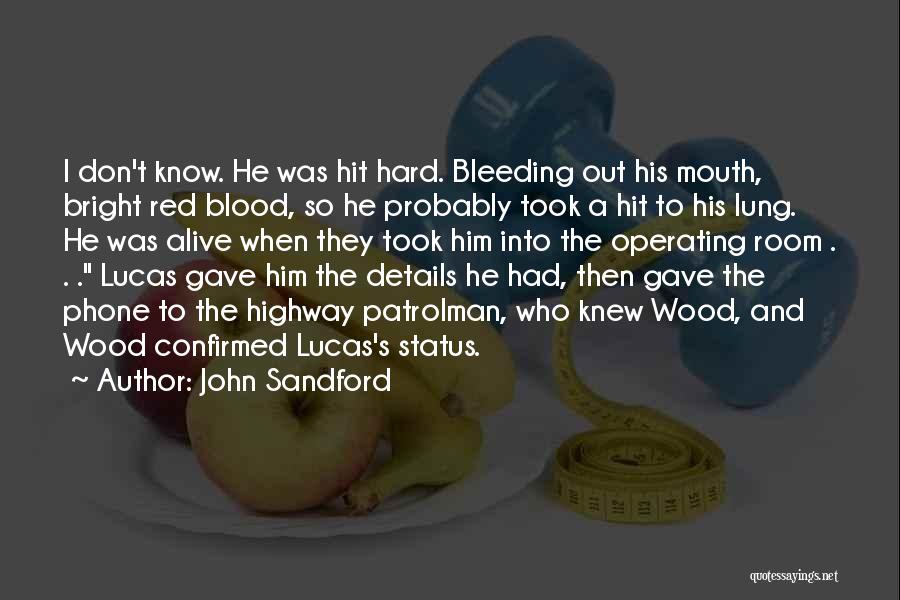 I don't know. He was hit hard. Bleeding out his mouth, bright red blood, so he probably took a hit to his lung. He was alive when they took him into the operating room . . ." Lucas gave him the details he had, then gave the phone to the highway patrolman, who knew Wood, and Wood confirmed Lucas's status.

~ Author: John Sandford

quotessayings.net